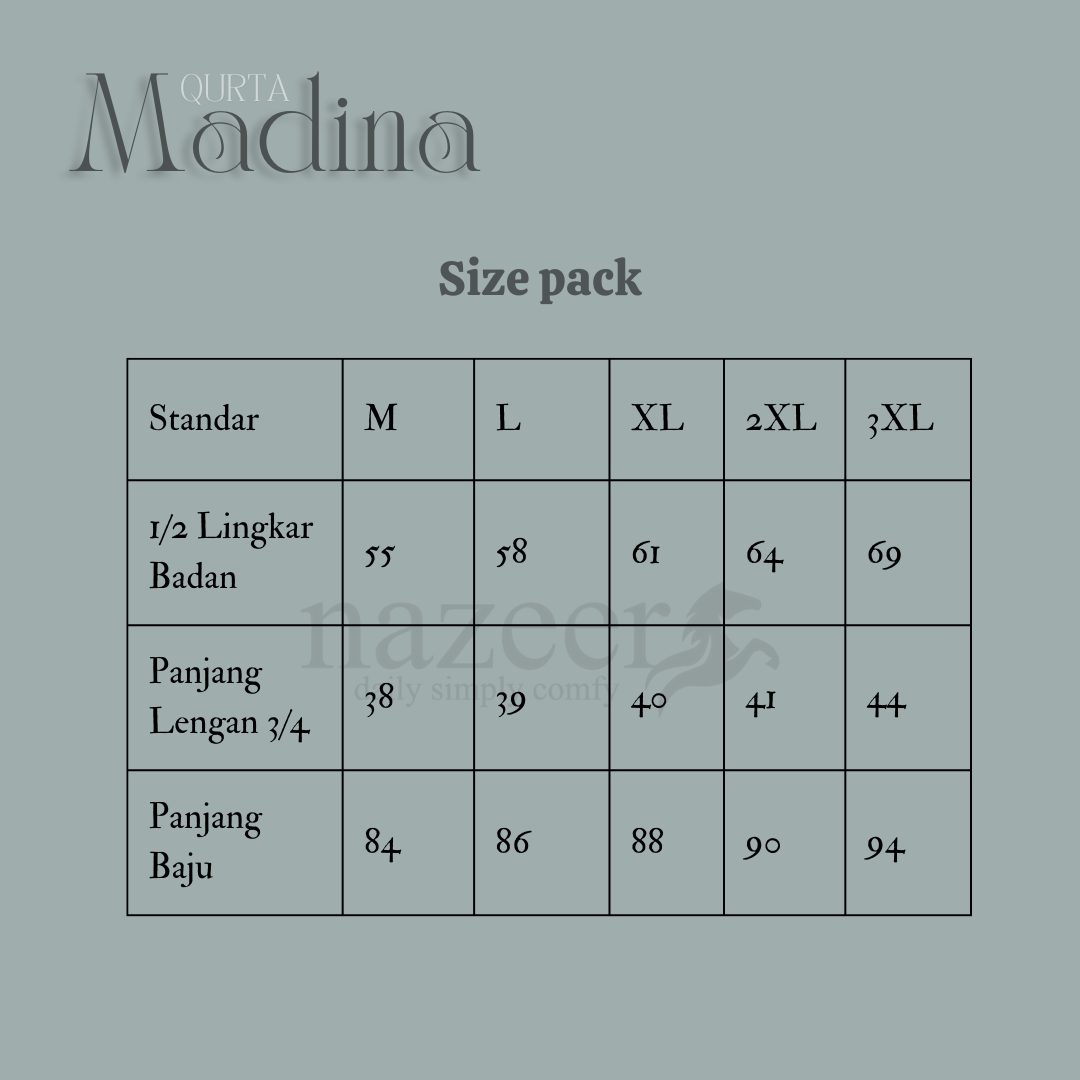 QURTA
Madina

Size pack

| Standar | M | L | XL | 2XL | 3XL |
|---|---|---|---|---|---|
| 1/2 Lingkar Badan | 55 | 58 | 61 | 64 | 69 |
| Panjang Lengan 3/4 | 38 | 39 | 40 | 41 | 44 |
| Panjang Baju | 84 | 86 | 88 | 90 | 94 |

nazeer
daily simply comfy